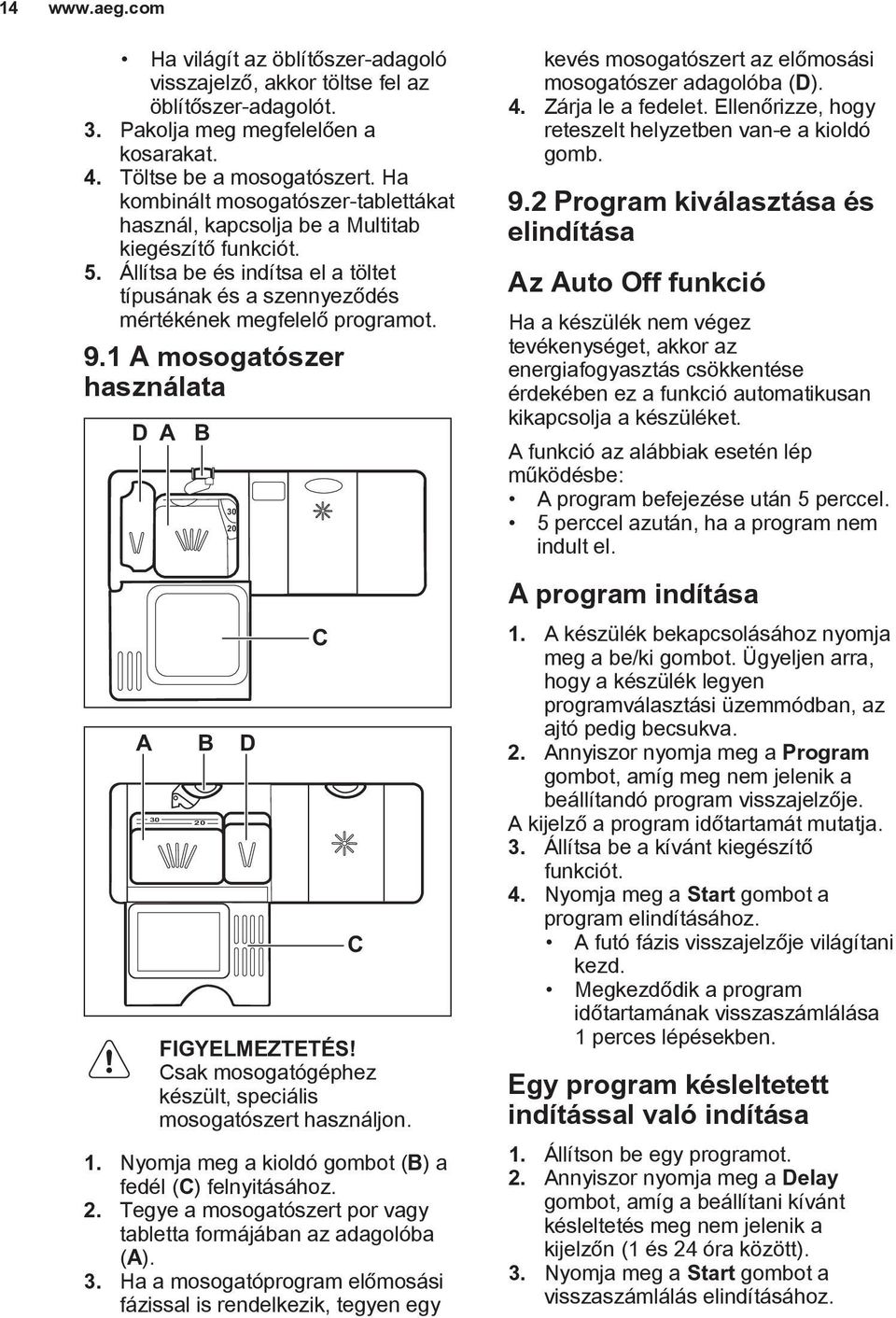 14 www.aeg.com

• Ha világít az öblítőszer-adagoló visszajelző, akkor töltse fel az öblítőszer-adagolót.

3. Pakolja meg megfelelően a kosarakat.

4. Töltse be a mosogatószert. Ha kombinált mosogatószer-tablettákat használ, kapcsolja be a Multitab kiegészítő funkciót.

5. Állítsa be és indítsa el a töltet típusának és a szennyeződés mértékének megfelelő programot.

9.1 A mosogatószer használata

D A B

30
20

C

A B D

30 20

C

FIGYELMEZTETÉS!
Csak mosogatógéphez készült, speciális mosogatószert használjon.

1. Nyomja meg a kioldó gombot (B) a fedél (C) felnyitásához.

2. Tegye a mosogatószert por vagy tabletta formájában az adagolóba (A).

3. Ha a mosogatóprogram előmosási fázissal is rendelkezik, tegyen egy kevés mosogatószert az előmosási mosogatószer adagolóba (D).

4. Zárja le a fedelet. Ellenőrizze, hogy reteszelt helyzetben van-e a kioldó gomb.

9.2 Program kiválasztása és elindítása

Az Auto Off funkció

Ha a készülék nem végez tevékenységet, akkor az energiafogyasztás csökkentése érdekében ez a funkció automatikusan kikapcsolja a készüléket.

A funkció az alábbiak esetén lép működésbe:
• A program befejezése után 5 perccel.
• 5 perccel azután, ha a program nem indult el.

A program indítása

1. A készülék bekapcsolásához nyomja meg a be/ki gombot. Ügyeljen arra, hogy a készülék legyen programválasztási üzemmódban, az ajtó pedig becsukva.

2. Annyiszor nyomja meg a Program gombot, amíg meg nem jelenik a beállítandó program visszajelzője.

A kijelző a program időtartamát mutatja.

3. Állítsa be a kívánt kiegészítő funkciót.

4. Nyomja meg a Start gombot a program elindításához.
• A futó fázis visszajelzője világítani kezd.
• Megkezdődik a program időtartamának visszaszámlálása 1 perces lépésekben.

Egy program késleltetett indítással való indítása

1. Állítson be egy programot.

2. Annyiszor nyomja meg a Delay gombot, amíg a beállítani kívánt késleltetés meg nem jelenik a kijelzőn (1 és 24 óra között).

3. Nyomja meg a Start gombot a visszaszámlálás elindításához.